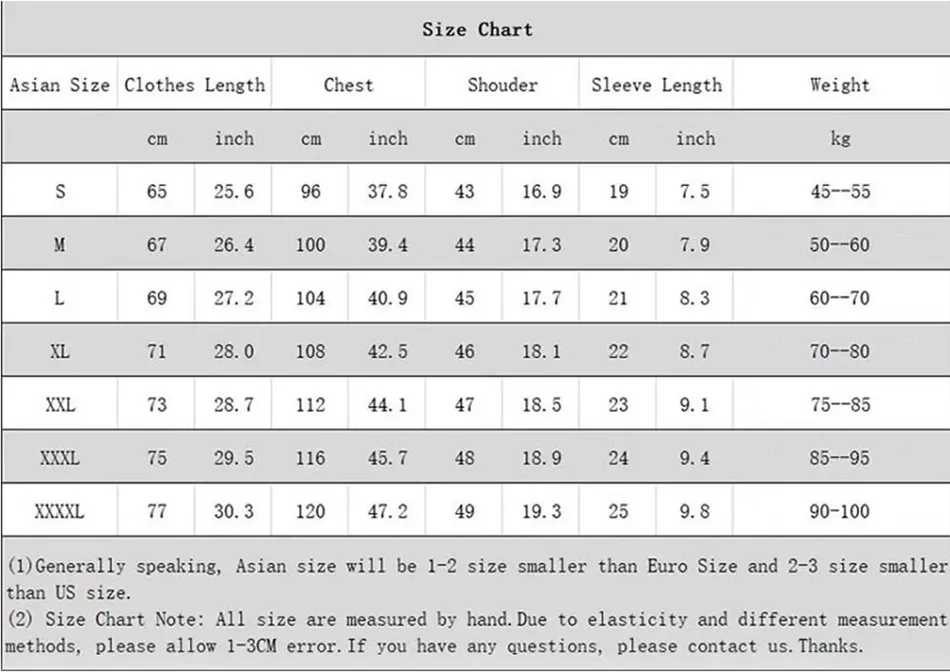 Size Chart

| Asian Size | Clothes Length | | Chest | | Shouder | | Sleeve Length | | Weight |
|---|---|---|---|---|---|---|---|---|---|
| | cm | inch | cm | inch | cm | inch | cm | inch | kg |
| S | 65 | 25.6 | 96 | 37.8 | 43 | 16.9 | 19 | 7.5 | 45--55 |
| M | 67 | 26.4 | 100 | 39.4 | 44 | 17.3 | 20 | 7.9 | 50--60 |
| L | 69 | 27.2 | 104 | 40.9 | 45 | 17.7 | 21 | 8.3 | 60--70 |
| XL | 71 | 28.0 | 108 | 42.5 | 46 | 18.1 | 22 | 8.7 | 70--80 |
| XXL | 73 | 28.7 | 112 | 44.1 | 47 | 18.5 | 23 | 9.1 | 75--85 |
| XXXL | 75 | 29.5 | 116 | 45.7 | 48 | 18.9 | 24 | 9.4 | 85--95 |
| XXXXL | 77 | 30.3 | 120 | 47.2 | 49 | 19.3 | 25 | 9.8 | 90-100 |

(1)Generally speaking, Asian size will be 1-2 size smaller than Euro Size and 2-3 size smaller than US size.
(2) Size Chart Note: All size are measured by hand.Due to elasticity and different measurement methods, please allow 1-3CM error.If you have any questions, please contact us.Thanks.